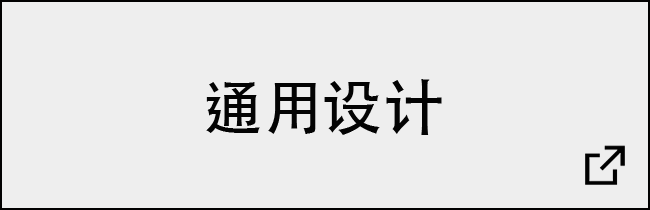 通用设计